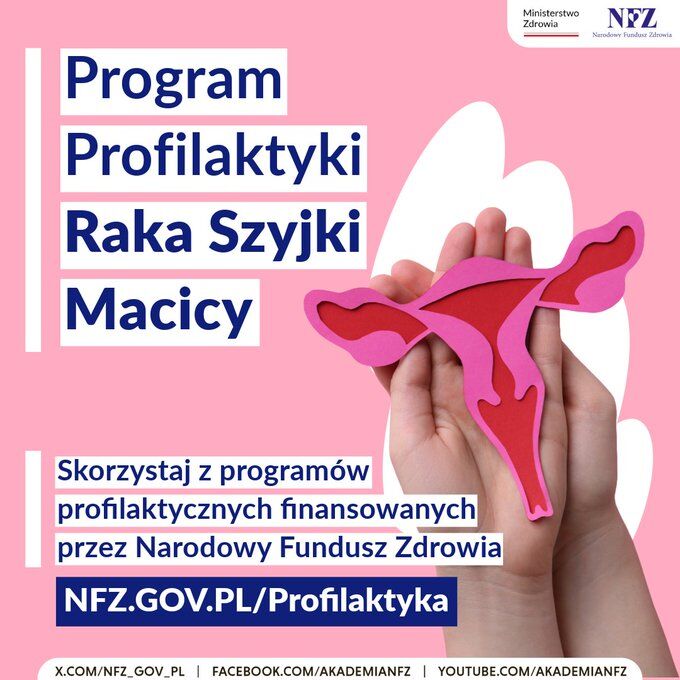 Ministerstwo
Zdrowia

NFZ
Narodowy Fundusz Zdrowia

Program
Profilaktyki
Raka Szyjki
Macicy

Skorzystaj z programów profilaktycznych finansowanych przez Narodowy Fundusz Zdrowia

NFZ.GOV.PL/Profilaktyka

X.COM/NFZ_GOV_PL | FACEBOOK.COM/AKADEMIANFZ | YOUTUBE.COM/AKADEMIANFZ